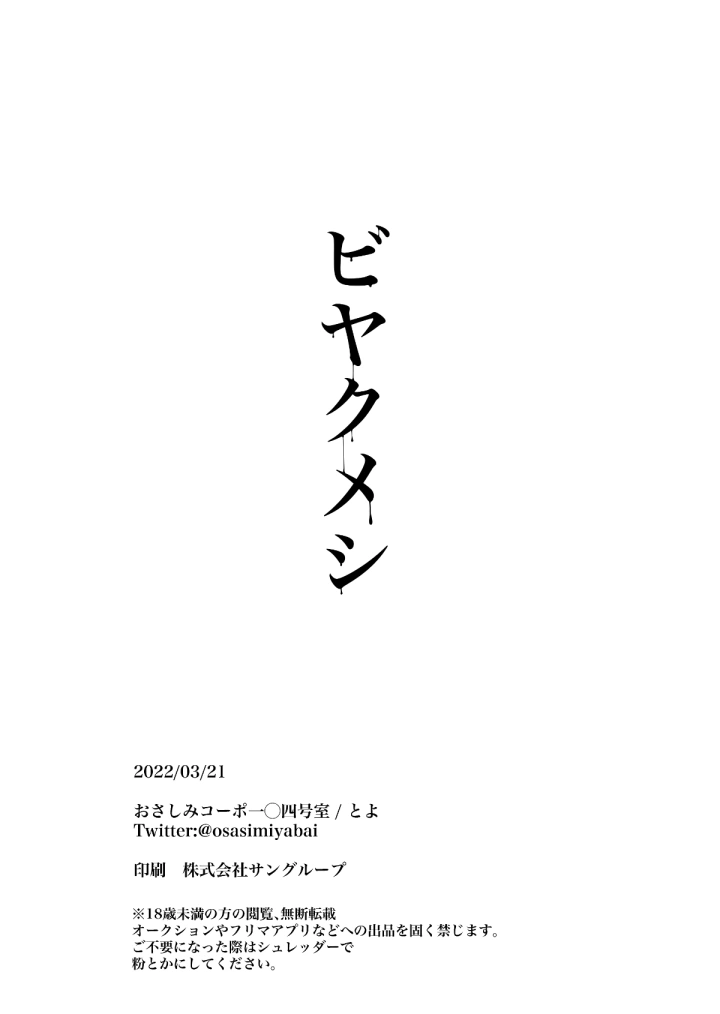 ビヤクメシ

2022/03/21

おさしみコーポ一〇四号室 / とよ
Twitter:@osasimiyabai

印刷　株式会社サングループ

※18歳未満の方の閲覧、無断転載
オークションやフリマアプリなどへの出品を固く禁じます。
ご不要になった際はシュレッダーで
粉とかにしてください。